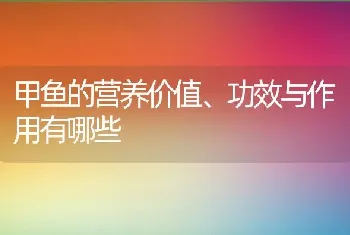 甲鱼的营养价值、功效与作用有哪些